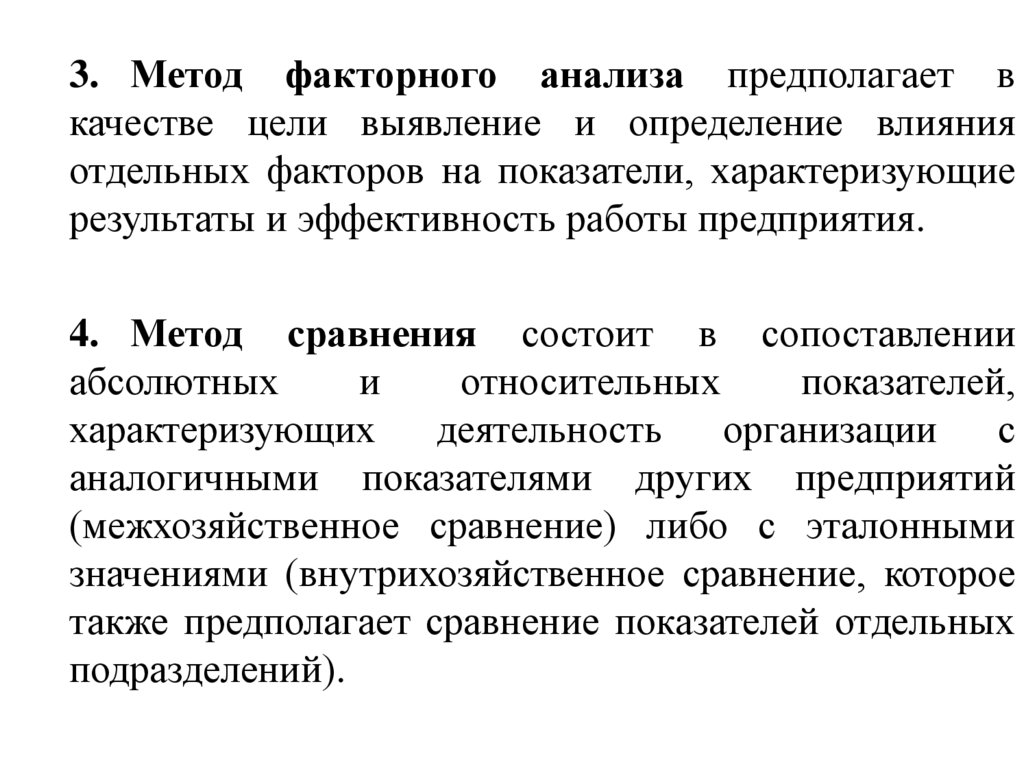 3. Метод факторного анализа предполагает в качестве цели выявление и определение влияния отдельных факторов на показатели, характеризующие результаты и эффективность работы предприятия.

4. Метод сравнения состоит в сопоставлении абсолютных и относительных показателей, характеризующих деятельность организации с аналогичными показателями других предприятий (межхозяйственное сравнение) либо с эталонными значениями (внутрихозяйственное сравнение, которое также предполагает сравнение показателей отдельных подразделений).